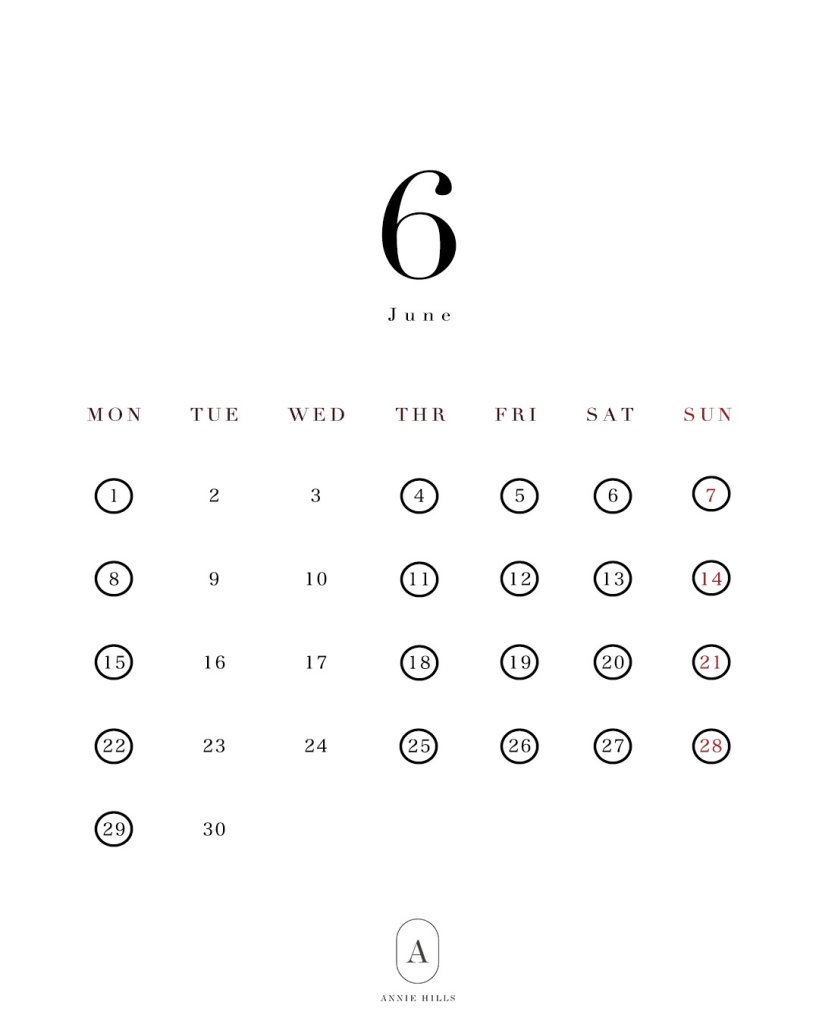 6

June

| MON | TUE | WED | THR | FRI | SAT | SUN |
|---|---|---|---|---|---|---|
| 1 | 2 | 3 | 4 | 5 | 6 | 7 |
| 8 | 9 | 10 | 11 | 12 | 13 | 14 |
| 15 | 16 | 17 | 18 | 19 | 20 | 21 |
| 22 | 23 | 24 | 25 | 26 | 27 | 28 |
| 29 | 30 | | | | | |

A

ANNIE HILLS